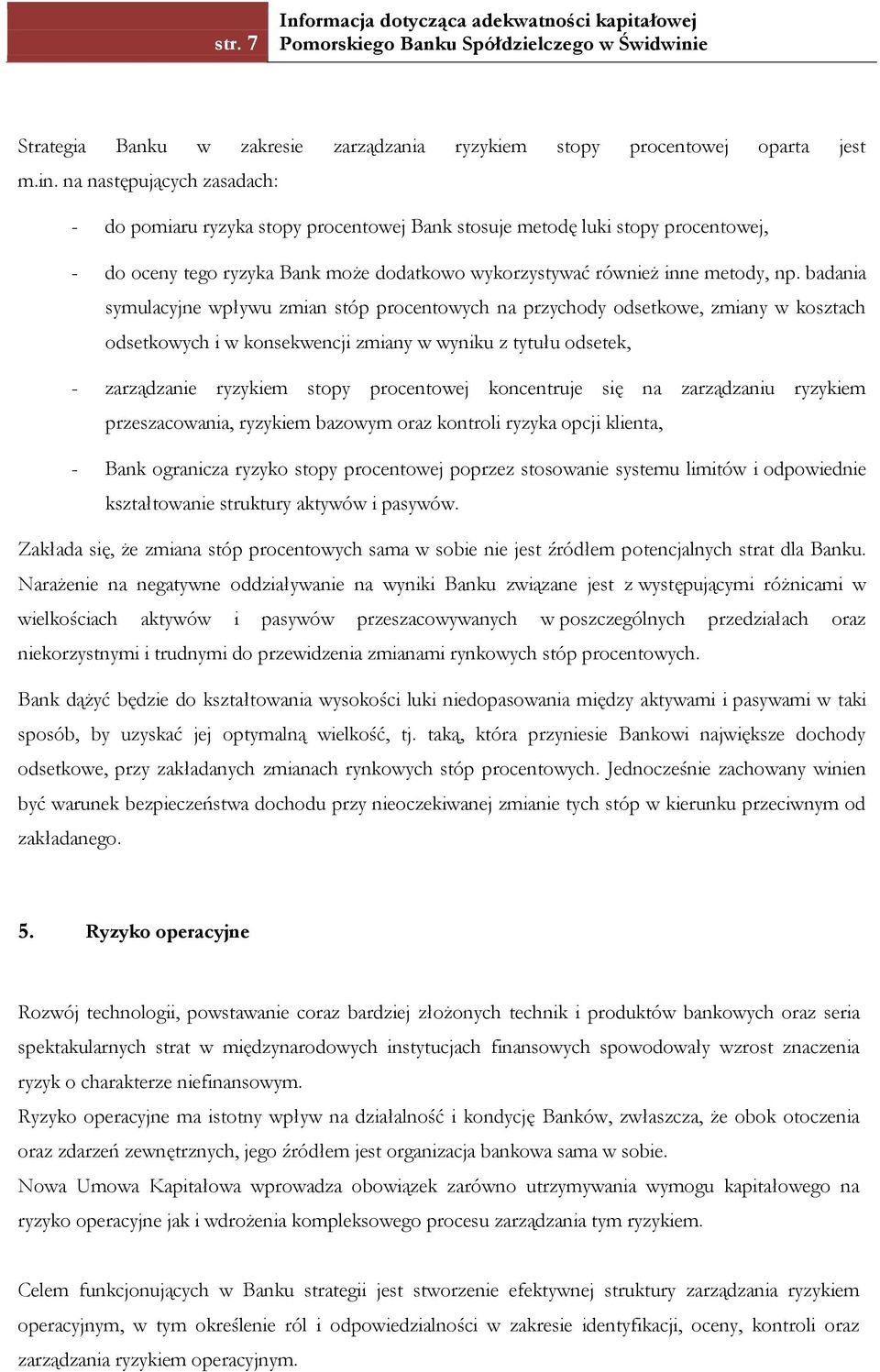 str. 7

Informacja dotycząca adekwatności kapitałowej Pomorskiego Banku Spółdzielczego w Świdwinie

Strategia Banku w zakresie zarządzania ryzykiem stopy procentowej oparta jest m.in. na następujących zasadach:

- do pomiaru ryzyka stopy procentowej Bank stosuje metodę luki stopy procentowej,

- do oceny tego ryzyka Bank może dodatkowo wykorzystywać również inne metody, np. badania symulacyjne wpływu zmian stóp procentowych na przychody odsetkowe, zmiany w kosztach odsetkowych i w konsekwencji zmiany w wyniku z tytułu odsetek,

- zarządzanie ryzykiem stopy procentowej koncentruje się na zarządzaniu ryzykiem przeszacowania, ryzykiem bazowym oraz kontroli ryzyka opcji klienta,

- Bank ogranicza ryzyko stopy procentowej poprzez stosowanie systemu limitów i odpowiednie kształtowanie struktury aktywów i pasywów.

Zakłada się, że zmiana stóp procentowych sama w sobie nie jest źródłem potencjalnych strat dla Banku. Narażenie na negatywne oddziaływanie na wyniki Banku związane jest z występującymi różnicami w wielkościach aktywów i pasywów przeszacowywanych w poszczególnych przedziałach oraz niekorzystnymi i trudnymi do przewidzenia zmianami rynkowych stóp procentowych.

Bank dążyć będzie do kształtowania wysokości luki niedopasowania między aktywami i pasywami w taki sposób, by uzyskać jej optymalną wielkość, tj. taką, która przyniesie Bankowi największe dochody odsetkowe, przy zakładanych zmianach rynkowych stóp procentowych. Jednocześnie zachowany winien być warunek bezpieczeństwa dochodu przy nieoczekiwanej zmianie tych stóp w kierunku przeciwnym od zakładanego.

5. Ryzyko operacyjne

Rozwój technologii, powstawanie coraz bardziej złożonych technik i produktów bankowych oraz seria spektakularnych strat w międzynarodowych instytucjach finansowych spowodowały wzrost znaczenia ryzyk o charakterze niefinansowym.
Ryzyko operacyjne ma istotny wpływ na działalność i kondycję Banków, zwłaszcza, że obok otoczenia oraz zdarzeń zewnętrznych, jego źródłem jest organizacja bankowa sama w sobie.
Nowa Umowa Kapitałowa wprowadza obowiązek zarówno utrzymywania wymogu kapitałowego na ryzyko operacyjne jak i wdrożenia kompleksowego procesu zarządzania tym ryzykiem.

Celem funkcjonujących w Banku strategii jest stworzenie efektywnej struktury zarządzania ryzykiem operacyjnym, w tym określenie ról i odpowiedzialności w zakresie identyfikacji, oceny, kontroli oraz zarządzania ryzykiem operacyjnym.